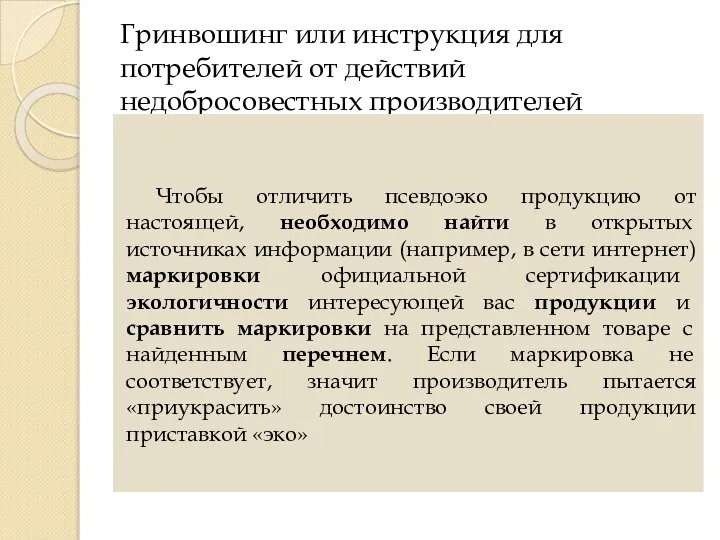 Гринвошинг или инструкция для потребителей от действий недобросовестных производителей

Чтобы отличить псевдоэко продукцию от настоящей, необходимо найти в открытых источниках информации (например, в сети интернет) маркировки официальной сертификации экологичности интересующей вас продукции и сравнить маркировки на представленном товаре с найденным перечнем. Если маркировка не соответствует, значит производитель пытается «приукрасить» достоинство своей продукции приставкой «эко»